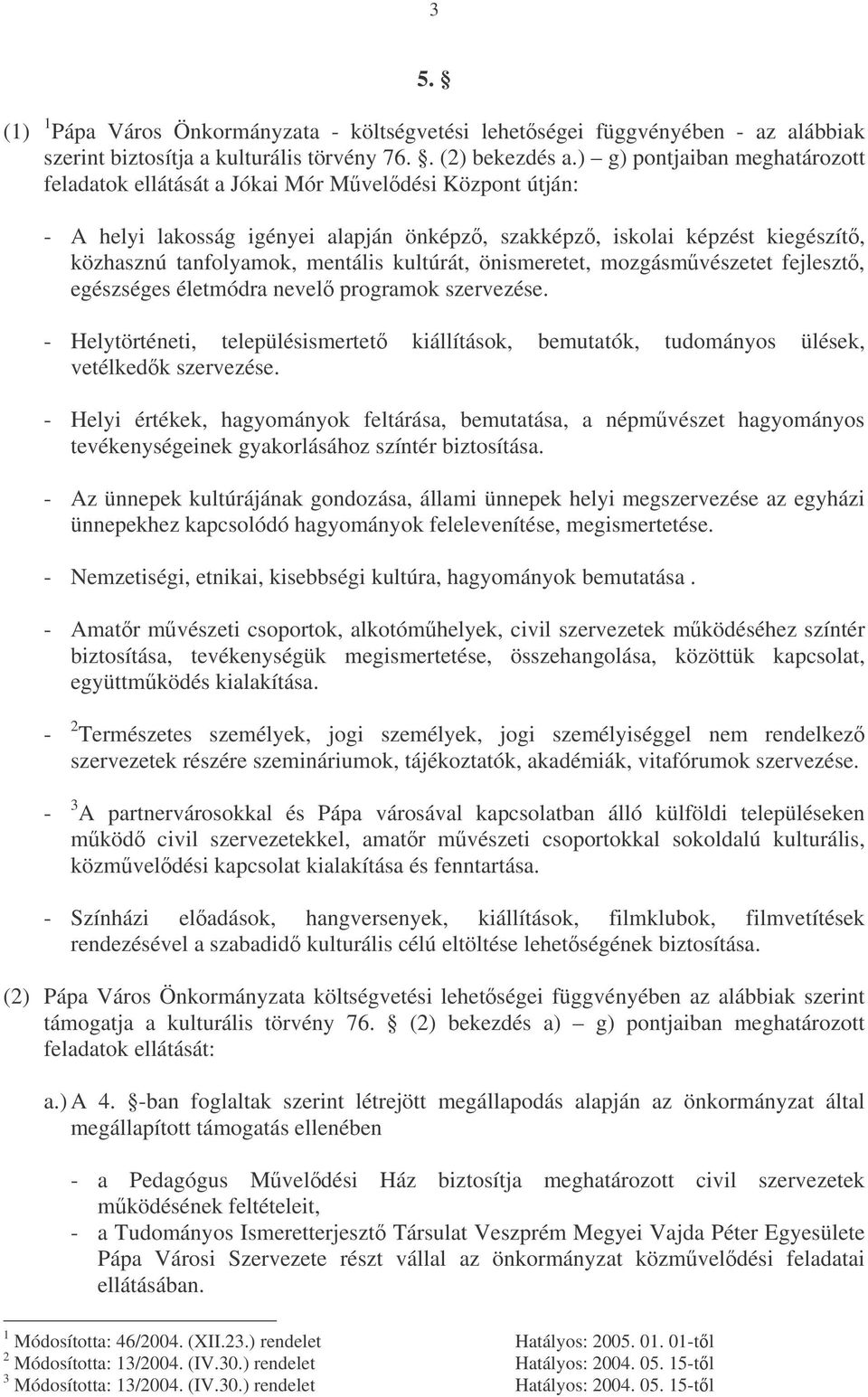 3

5. §

(1) $^1$Pápa Város Önkormányzata - költségvetési lehetőségei függvényében - az alábbiak szerint biztosítja a kulturális törvény 76. §. (2) bekezdés a.) – g) pontjaiban meghatározott feladatok ellátását a Jókai Mór Művelődési Központ útján:

- A helyi lakosság igényei alapján önképző, szakképző, iskolai képzést kiegészítő, közhasznú tanfolyamok, mentális kultúrát, önismeretet, mozgásművészetet fejlesztő, egészséges életmódra nevelő programok szervezése.

- Helytörténeti, településismertető kiállítások, bemutatók, tudományos ülések, vetélkedők szervezése.

- Helyi értékek, hagyományok feltárása, bemutatása, a népművészet hagyományos tevékenységeinek gyakorlásához színtér biztosítása.

- Az ünnepek kultúrájának gondozása, állami ünnepek helyi megszervezése az egyházi ünnepekhez kapcsolódó hagyományok felelevenítése, megismertetése.

- Nemzetiségi, etnikai, kisebbségi kultúra, hagyományok bemutatása .

- Amatőr művészeti csoportok, alkotóműhelyek, civil szervezetek működéséhez színtér biztosítása, tevékenységük megismertetése, összehangolása, közöttük kapcsolat, együttműködés kialakítása.

- $^2$Természetes személyek, jogi személyek, jogi személyiséggel nem rendelkező szervezetek részére szemináriumok, tájékoztatók, akadémiák, vitafórumok szervezése.

- $^3$A partnervárosokkal és Pápa városával kapcsolatban álló külföldi településeken működő civil szervezetekkel, amatőr művészeti csoportokkal sokoldalú kulturális, közművelődési kapcsolat kialakítása és fenntartása.

- Színházi előadások, hangversenyek, kiállítások, filmklubok, filmvetítések rendezésével a szabadidő kulturális célú eltöltése lehetőségének biztosítása.

(2) Pápa Város Önkormányzata költségvetési lehetőségei függvényében az alábbiak szerint támogatja a kulturális törvény 76. § (2) bekezdés a) – g) pontjaiban meghatározott feladatok ellátását:

a.) A 4. §-ban foglaltak szerint létrejött megállapodás alapján az önkormányzat által megállapított támogatás ellenében

- a Pedagógus Művelődési Ház biztosítja meghatározott civil szervezetek működésének feltételeit,
- a Tudományos Ismeretterjesztő Társulat Veszprém Megyei Vajda Péter Egyesülete Pápa Városi Szervezete részt vállal az önkormányzat közművelődési feladatai ellátásában.

$^1$ Módosította: 46/2004. (XII.23.) rendelet Hatályos: 2005. 01. 01-től
$^2$ Módosította: 13/2004. (IV.30.) rendelet Hatályos: 2004. 05. 15-től
$^3$ Módosította: 13/2004. (IV.30.) rendelet Hatályos: 2004. 05. 15-től